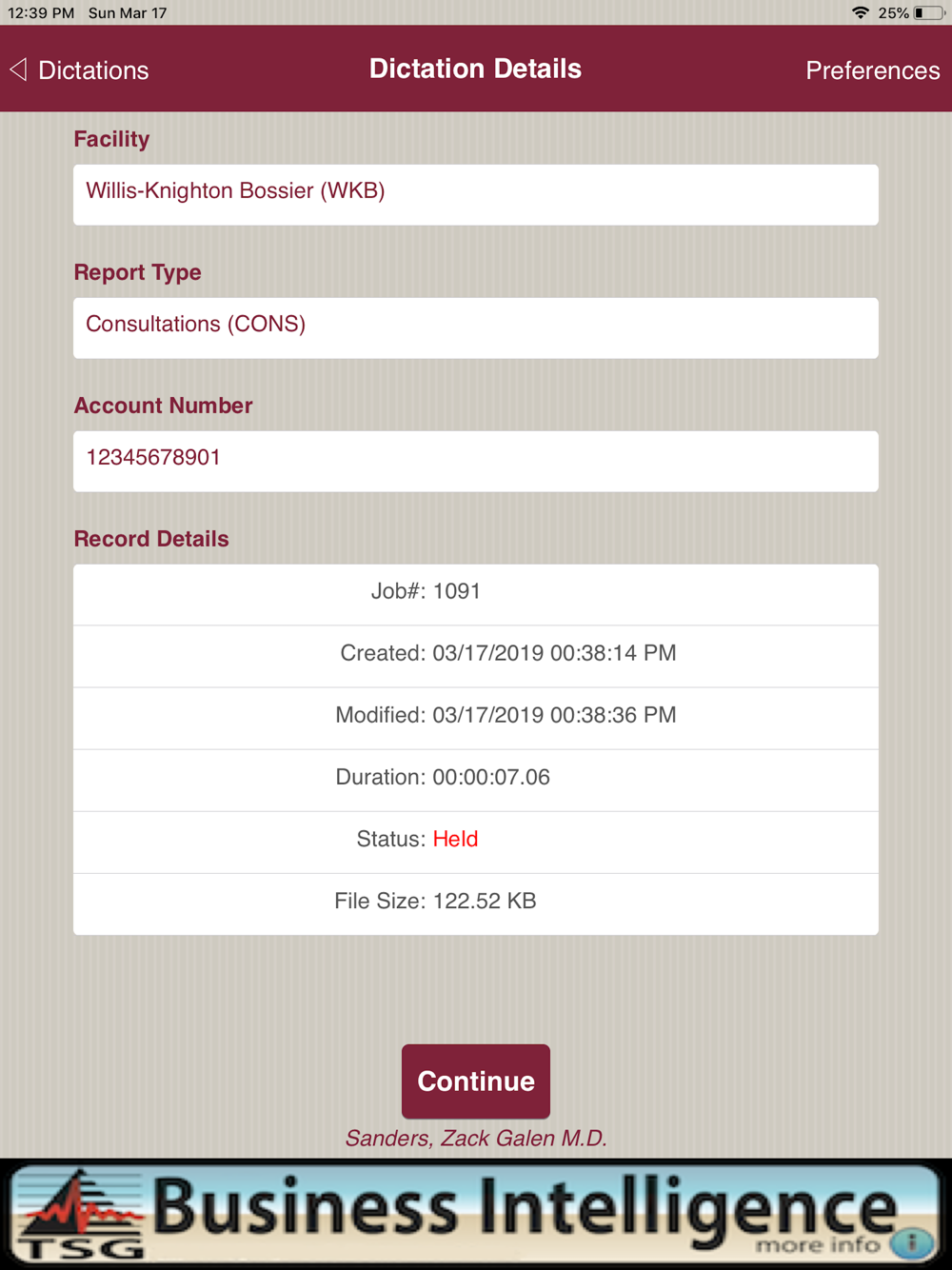 12:39 PM Sun Mar 17

25%

Dictations

Dictation Details

Preferences

Facility

Willis-Knighton Bossier (WKB)

Report Type

Consultations (CONS)

Account Number

12345678901

Record Details

Job#: 1091

Created: 03/17/2019 00:38:14 PM

Modified: 03/17/2019 00:38:36 PM

Duration: 00:00:07.06

Status: Held

File Size: 122.52 KB

Continue

Sanders, Zack Galen M.D.

TSG

Business Intelligence

more info